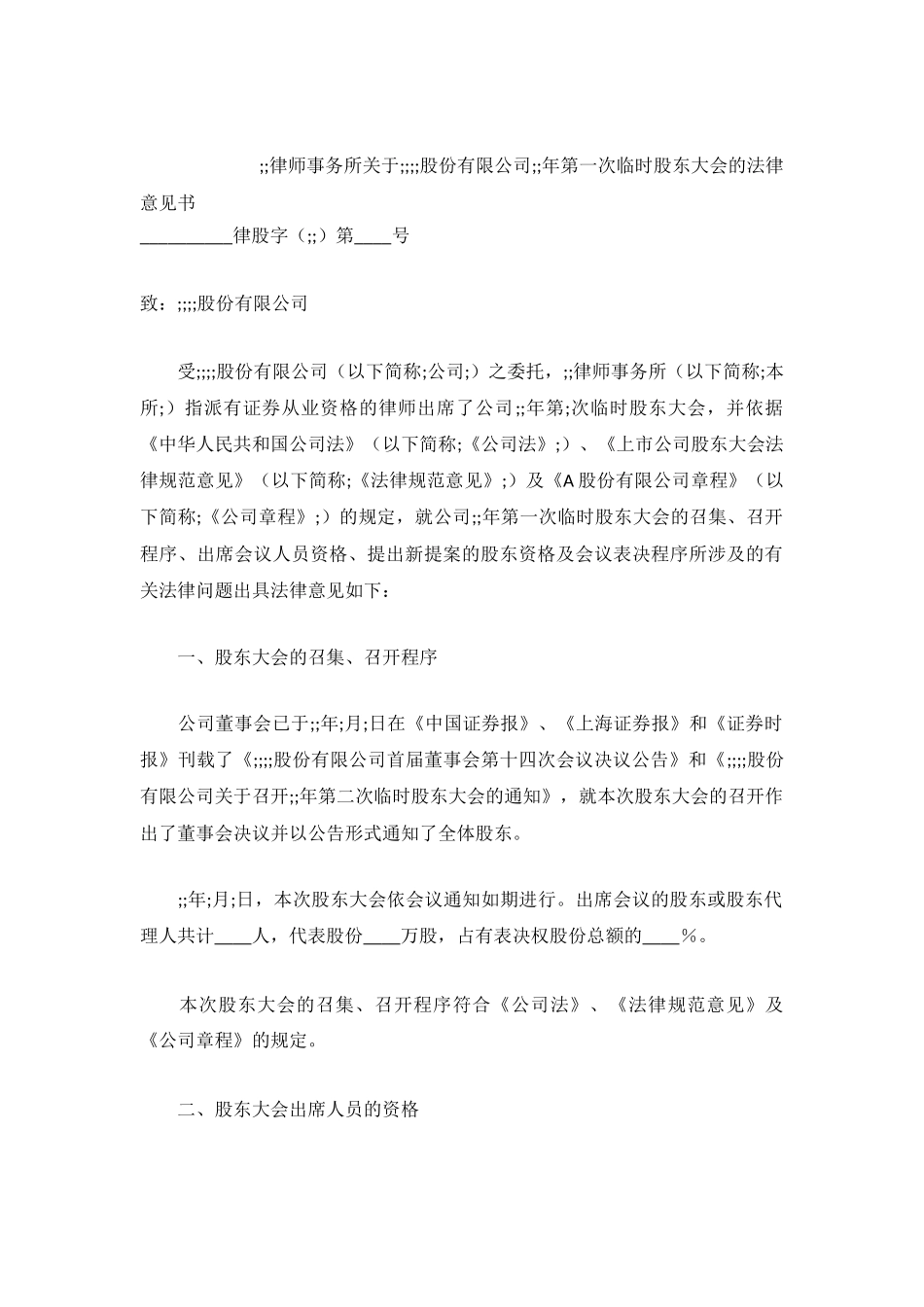 ;;律师事务所关于;;;;股份有限公司;;年第一次临时股东大会的法律意见书
__________律股字（;;）第____号

致：;;;;股份有限公司

受;;;;股份有限公司（以下简称;公司;）之委托，;;律师事务所（以下简称;本所;）指派有证券从业资格的律师出席了公司;;年第;次临时股东大会，并依据《中华人民共和国公司法》（以下简称;《公司法》;）、《上市公司股东大会法律规范意见》（以下简称;《法律规范意见》;）及《A股份有限公司章程》（以下简称;《公司章程》;）的规定，就公司;;年第一次临时股东大会的召集、召开程序、出席会议人员资格、提出新提案的股东资格及会议表决程序所涉及的有关法律问题出具法律意见如下：

一、股东大会的召集、召开程序

公司董事会已于;;年;月;日在《中国证券报》、《上海证券报》和《证券时报》刊载了《;;;;股份有限公司首届董事会第十四次会议决议公告》和《;;;;股份有限公司关于召开;;年第二次临时股东大会的通知》，就本次股东大会的召开作出了董事会决议并以公告形式通知了全体股东。

;;年;月;日，本次股东大会依会议通知如期进行。出席会议的股东或股东代理人共计____人，代表股份____万股，占有表决权股份总额的____%。

本次股东大会的召集、召开程序符合《公司法》、《法律规范意见》及《公司章程》的规定。

二、股东大会出席人员的资格